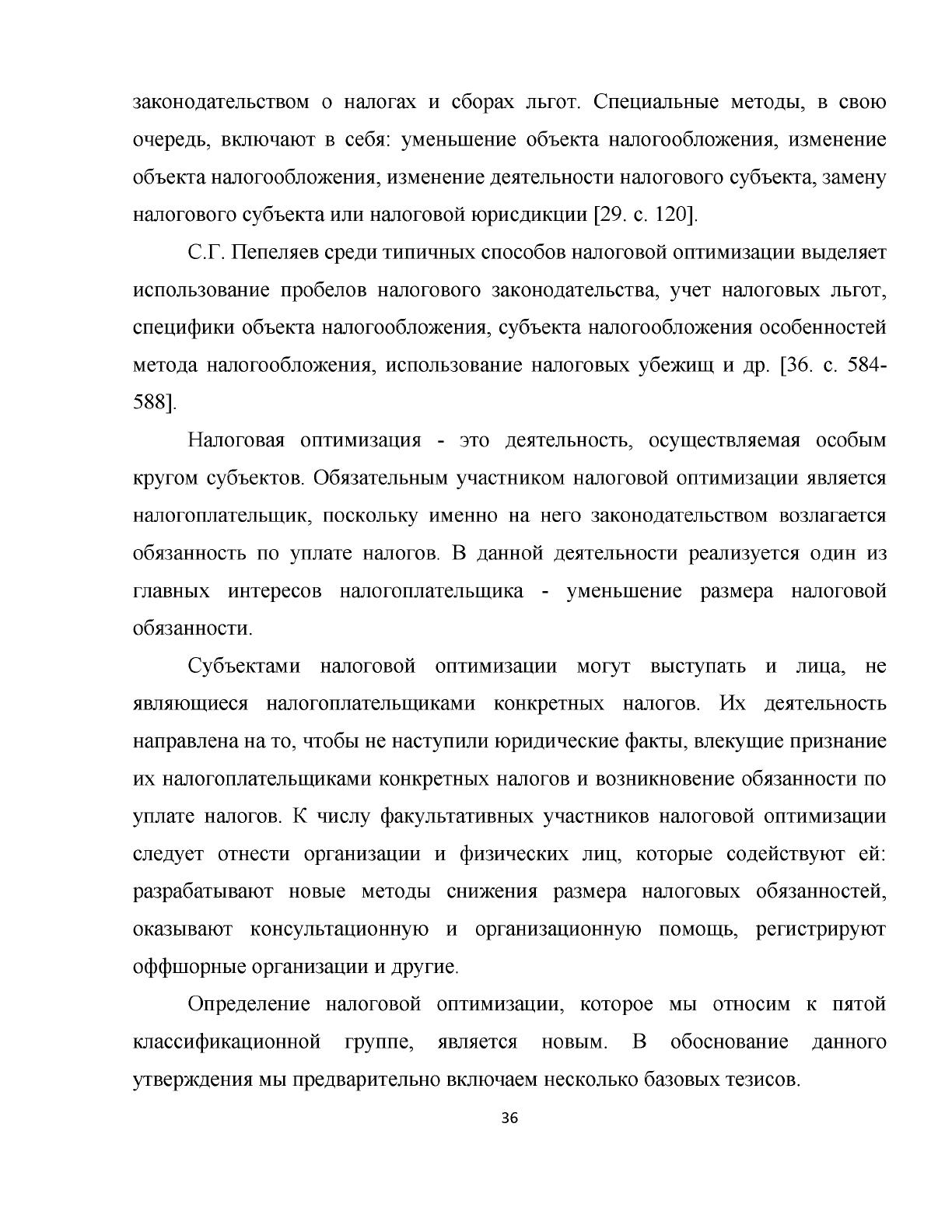 законодательством о налогах и сборах льгот. Специальные методы, в свою очередь, включают в себя: уменьшение объекта налогообложения, изменение объекта налогообложения, изменение деятельности налогового субъекта, замену налогового субъекта или налоговой юрисдикции [29. с. 120].

С.Г. Пепеляев среди типичных способов налоговой оптимизации выделяет использование пробелов налогового законодательства, учет налоговых льгот, специфики объекта налогообложения, субъекта налогообложения особенностей метода налогообложения, использование налоговых убежищ и др. [36. с. 584-588].

Налоговая оптимизация - это деятельность, осуществляемая особым кругом субъектов. Обязательным участником налоговой оптимизации является налогоплательщик, поскольку именно на него законодательством возлагается обязанность по уплате налогов. В данной деятельности реализуется один из главных интересов налогоплательщика - уменьшение размера налоговой обязанности.

Субъектами налоговой оптимизации могут выступать и лица, не являющиеся налогоплательщиками конкретных налогов. Их деятельность направлена на то, чтобы не наступили юридические факты, влекущие признание их налогоплательщиками конкретных налогов и возникновение обязанности по уплате налогов. К числу факультативных участников налоговой оптимизации следует отнести организации и физических лиц, которые содействуют ей: разрабатывают новые методы снижения размера налоговых обязанностей, оказывают консультационную и организационную помощь, регистрируют оффшорные организации и другие.

Определение налоговой оптимизации, которое мы относим к пятой классификационной группе, является новым. В обоснование данного утверждения мы предварительно включаем несколько базовых тезисов.

36